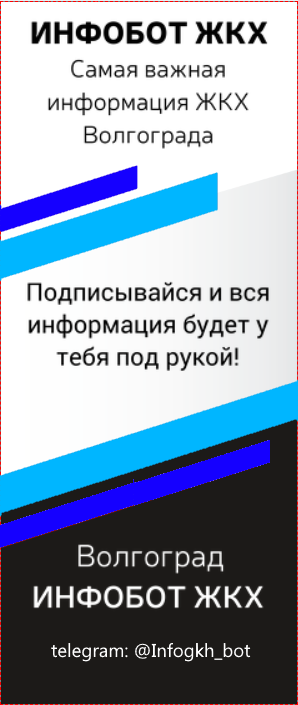 ИНФОБОТ ЖКХ
Самая важная информация ЖКХ Волгограда

Подписывайся и вся информация будет у тебя под рукой!

Волгоград
ИНФОБОТ ЖКХ

telegram: @Infogkh_bot